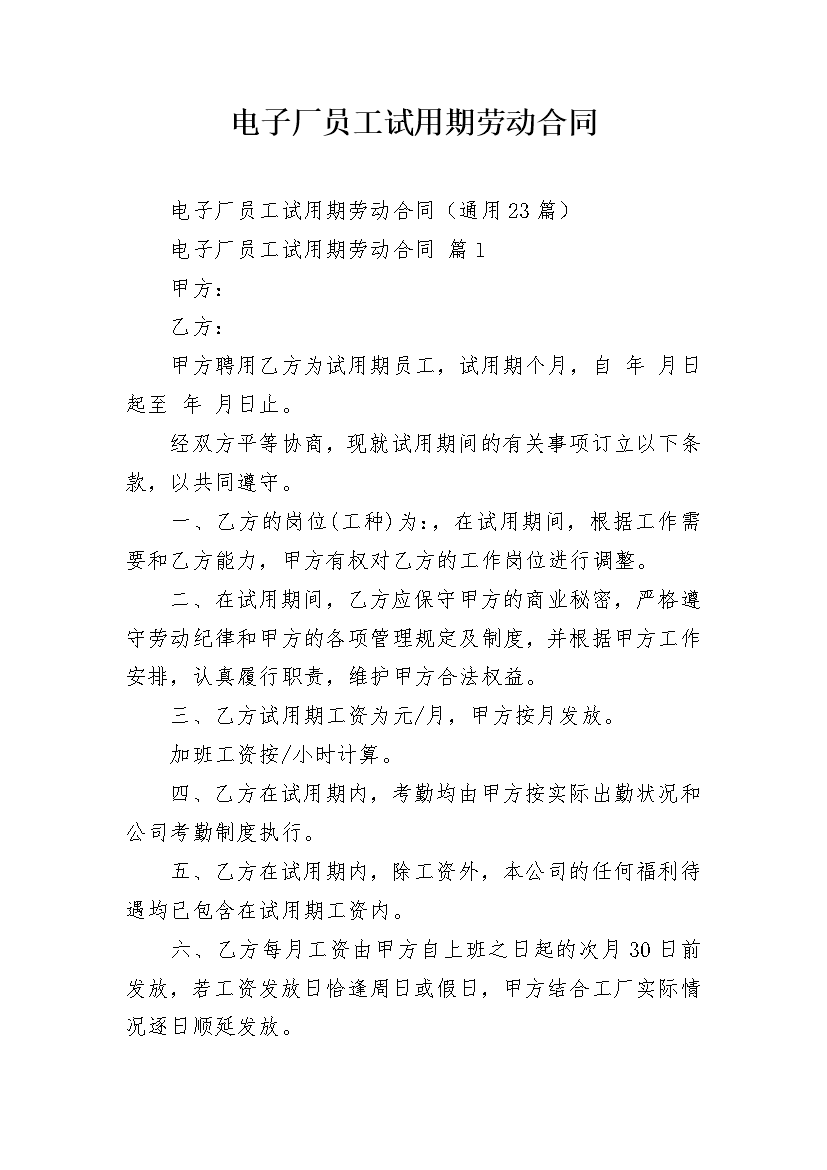 电子厂员工试用期劳动合同

电子厂员工试用期劳动合同（通用23篇）

电子厂员工试用期劳动合同 篇1

甲方：

乙方：

甲方聘用乙方为试用期员工，试用期个月，自 年 月日起至 年 月日止。

经双方平等协商，现就试用期间的有关事项订立以下条款，以共同遵守。

一、乙方的岗位(工种)为:，在试用期间，根据工作需要和乙方能力，甲方有权对乙方的工作岗位进行调整。

二、在试用期间，乙方应保守甲方的商业秘密，严格遵守劳动纪律和甲方的各项管理规定及制度，并根据甲方工作安排，认真履行职责，维护甲方合法权益。

三、乙方试用期工资为元/月，甲方按月发放。

加班工资按/小时计算。

四、乙方在试用期内，考勤均由甲方按实际出勤状况和公司考勤制度执行。

五、乙方在试用期内，除工资外，本公司的任何福利待遇均已包含在试用期工资内。

六、乙方每月工资由甲方自上班之日起的次月30日前发放，若工资发放日恰逢周日或假日，甲方结合工厂实际情况逐日顺延发放。